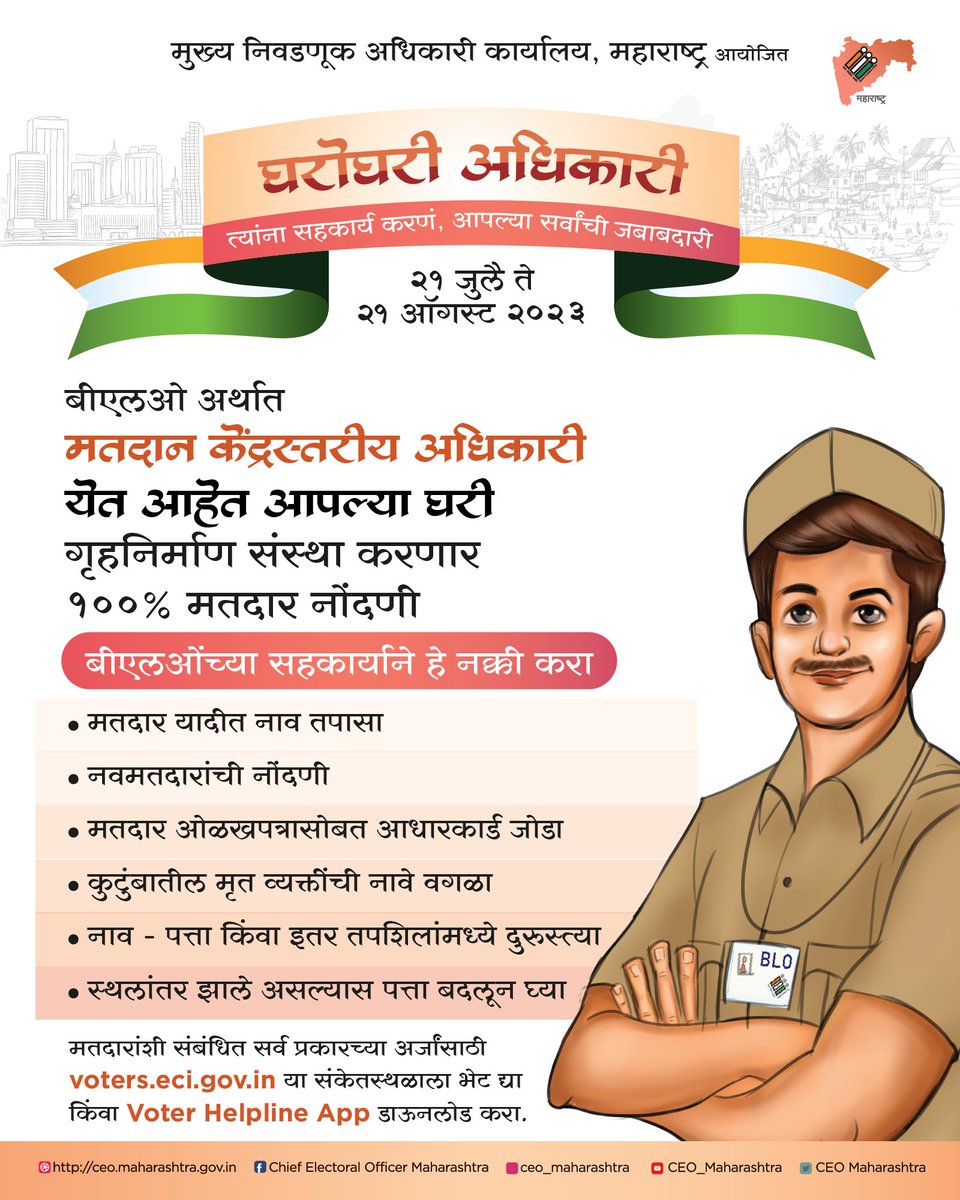 मुख्य निवडणूक अधिकारी कार्यालय, महाराष्ट्र आयोजित

महाराष्ट्र

घरोघरी अधिकारी
त्यांना सहकार्य करणं, आपल्या सर्वांची जबाबदारी

२१ जुलै ते
२१ ऑगस्ट २०२३

बीएलओ अर्थात
मतदान केंद्रस्तरीय अधिकारी
येत आहेत आपल्या घरी
गृहनिर्माण संस्था करणार
१००% मतदार नोंदणी

बीएलओंच्या सहकार्याने हे नक्की करा

• मतदार यादीत नाव तपासा
• नवमतदारांची नोंदणी
• मतदार ओळखपत्रासोबत आधारकार्ड जोडा
• कुटुंबातील मृत व्यक्तींची नावे वगळा
• नाव - पत्ता किंवा इतर तपशिलांमध्ये दुरुस्त्या
• स्थलांतर झाले असल्यास पत्ता बदलून घ्या

BLO

मतदारांशी संबंधित सर्व प्रकारच्या अर्जांसाठी voters.eci.gov.in या संकेतस्थळाला भेट द्या किंवा Voter Helpline App डाऊनलोड करा.

http://ceo.maharashtra.gov.in Chief Electoral Officer Maharashtra ceo_maharashtra CEO_Maharashtra CEO Maharashtra